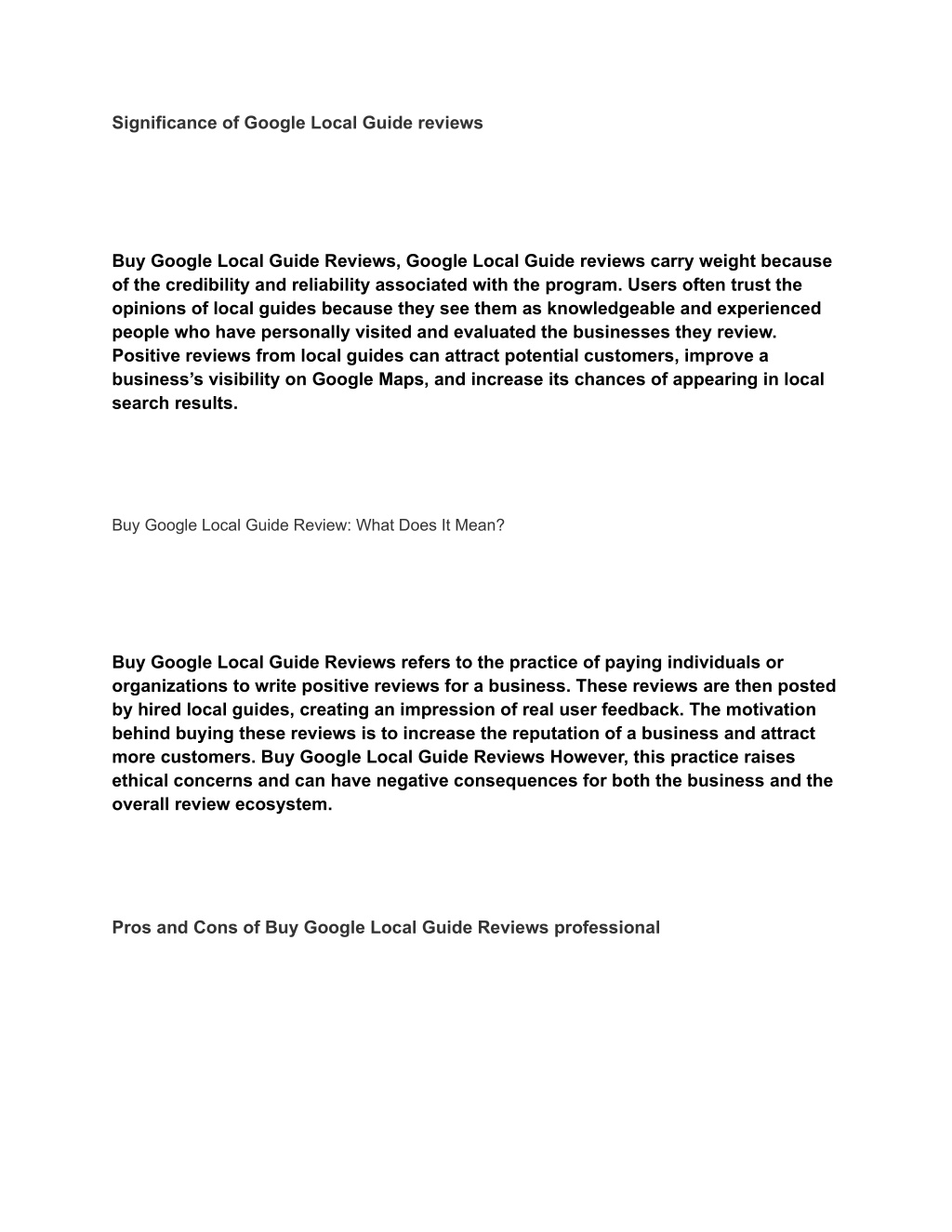 Significance of Google Local Guide reviews

Buy Google Local Guide Reviews, Google Local Guide reviews carry weight because of the credibility and reliability associated with the program. Users often trust the opinions of local guides because they see them as knowledgeable and experienced people who have personally visited and evaluated the businesses they review. Positive reviews from local guides can attract potential customers, improve a business's visibility on Google Maps, and increase its chances of appearing in local search results.

Buy Google Local Guide Review: What Does It Mean?

Buy Google Local Guide Reviews refers to the practice of paying individuals or organizations to write positive reviews for a business. These reviews are then posted by hired local guides, creating an impression of real user feedback. The motivation behind buying these reviews is to increase the reputation of a business and attract more customers. Buy Google Local Guide Reviews However, this practice raises ethical concerns and can have negative consequences for both the business and the overall review ecosystem.

Pros and Cons of Buy Google Local Guide Reviews professional